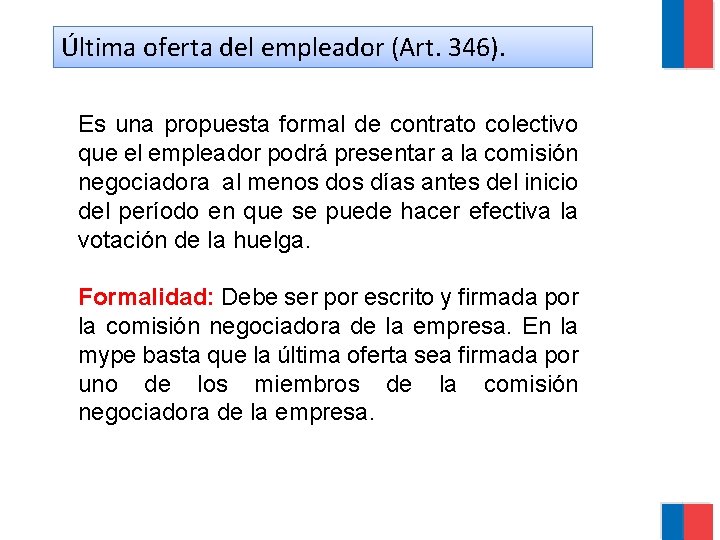 Última oferta del empleador (Art. 346).

Es una propuesta formal de contrato colectivo que el empleador podrá presentar a la comisión negociadora al menos dos días antes del inicio del período en que se puede hacer efectiva la votación de la huelga.

Formalidad: Debe ser por escrito y firmada por la comisión negociadora de la empresa. En la mype basta que la última oferta sea firmada por uno de los miembros de la comisión negociadora de la empresa.